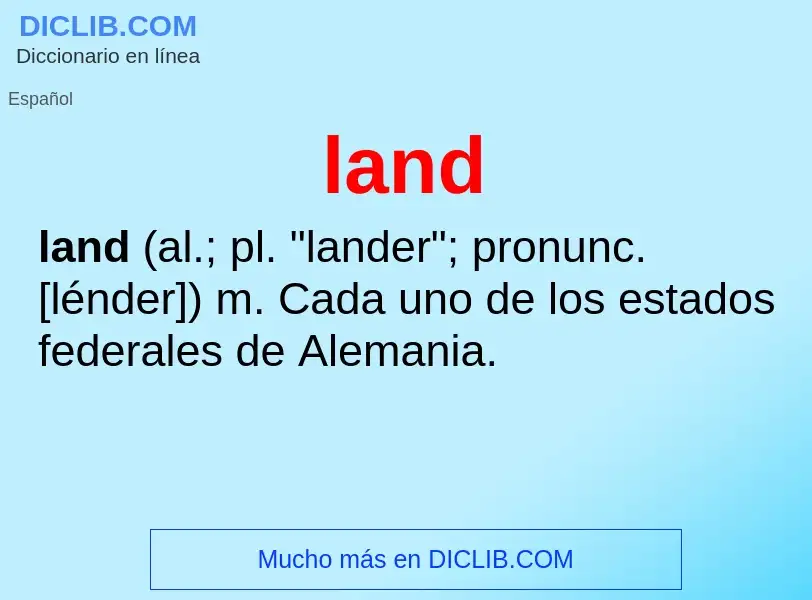 DICLIB.COM
Diccionario en línea

Español

land

land (al.; pl. "lander"; pronunc. [lénder]) m. Cada uno de los estados federales de Alemania.

Mucho más en DICLIB.COM